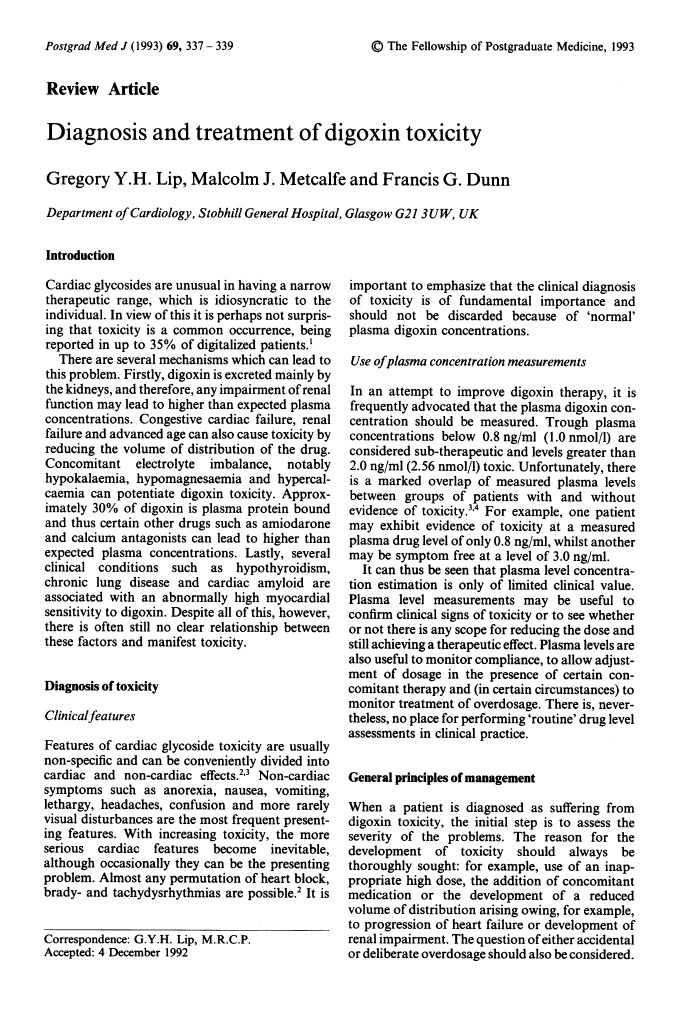 Postgrad Med J (1993) 69, 337 – 339

© The Fellowship of Postgraduate Medicine, 1993

Review Article

Diagnosis and treatment of digoxin toxicity

Gregory Y.H. Lip, Malcolm J. Metcalfe and Francis G. Dunn

Department of Cardiology, Stobhill General Hospital, Glasgow G21 3UW, UK

Introduction

Cardiac glycosides are unusual in having a narrow therapeutic range, which is idiosyncratic to the individual. In view of this it is perhaps not surprising that toxicity is a common occurrence, being reported in up to 35% of digitalized patients.$^1$

There are several mechanisms which can lead to this problem. Firstly, digoxin is excreted mainly by the kidneys, and therefore, any impairment of renal function may lead to higher than expected plasma concentrations. Congestive cardiac failure, renal failure and advanced age can also cause toxicity by reducing the volume of distribution of the drug. Concomitant electrolyte imbalance, notably hypokalaemia, hypomagnesaemia and hypercalcaemia can potentiate digoxin toxicity. Approximately 30% of digoxin is plasma protein bound and thus certain other drugs such as amiodarone and calcium antagonists can lead to higher than expected plasma concentrations. Lastly, several clinical conditions such as hypothyroidism, chronic lung disease and cardiac amyloid are associated with an abnormally high myocardial sensitivity to digoxin. Despite all of this, however, there is often still no clear relationship between these factors and manifest toxicity.

Diagnosis of toxicity

Clinical features

Features of cardiac glycoside toxicity are usually non-specific and can be conveniently divided into cardiac and non-cardiac effects.$^{2,3}$ Non-cardiac symptoms such as anorexia, nausea, vomiting, lethargy, headaches, confusion and more rarely visual disturbances are the most frequent presenting features. With increasing toxicity, the more serious cardiac features become inevitable, although occasionally they can be the presenting problem. Almost any permutation of heart block, brady- and tachydysrhythmias are possible.$^2$ It is

Correspondence: G.Y.H. Lip, M.R.C.P.
Accepted: 4 December 1992

important to emphasize that the clinical diagnosis of toxicity is of fundamental importance and should not be discarded because of 'normal' plasma digoxin concentrations.

Use of plasma concentration measurements

In an attempt to improve digoxin therapy, it is frequently advocated that the plasma digoxin concentration should be measured. Trough plasma concentrations below 0.8 ng/ml (1.0 nmol/l) are considered sub-therapeutic and levels greater than 2.0 ng/ml (2.56 nmol/l) toxic. Unfortunately, there is a marked overlap of measured plasma levels between groups of patients with and without evidence of toxicity.$^{3,4}$ For example, one patient may exhibit evidence of toxicity at a measured plasma drug level of only 0.8 ng/ml, whilst another may be symptom free at a level of 3.0 ng/ml.

It can thus be seen that plasma level concentration estimation is only of limited clinical value. Plasma level measurements may be useful to confirm clinical signs of toxicity or to see whether or not there is any scope for reducing the dose and still achieving a therapeutic effect. Plasma levels are also useful to monitor compliance, to allow adjustment of dosage in the presence of certain concomitant therapy and (in certain circumstances) to monitor treatment of overdosage. There is, nevertheless, no place for performing 'routine' drug level assessments in clinical practice.

General principles of management

When a patient is diagnosed as suffering from digoxin toxicity, the initial step is to assess the severity of the problems. The reason for the development of toxicity should always be thoroughly sought: for example, use of an inappropriate high dose, the addition of concomitant medication or the development of a reduced volume of distribution arising owing, for example, to progression of heart failure or development of renal impairment. The question of either accidental or deliberate overdosage should also be considered.